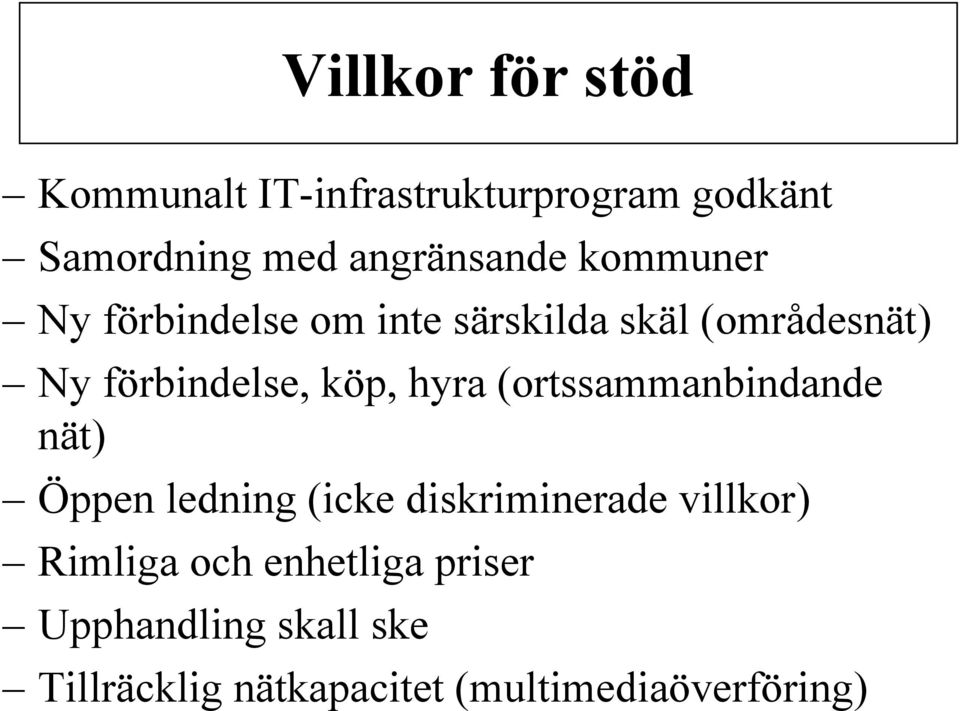 Villkor för stöd

– Kommunalt IT-infrastrukturprogram godkänt
– Samordning med angränsande kommuner
– Ny förbindelse om inte särskilda skäl (områdesnät)
– Ny förbindelse, köp, hyra (ortssammanbindande nät)
– Öppen ledning (icke diskriminerade villkor)
– Rimliga och enhetliga priser
– Upphandling skall ske
– Tillräcklig nätkapacitet (multimediaöverföring)